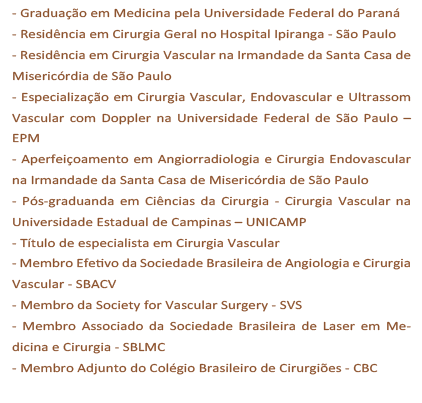 - Graduação em Medicina pela Universidade Federal do Paraná
- Residência em Cirurgia Geral no Hospital Ipiranga - São Paulo
- Residência em Cirurgia Vascular na Irmandade da Santa Casa de Misericórdia de São Paulo
- Especialização em Cirurgia Vascular, Endovascular e Ultrassom Vascular com Doppler na Universidade Federal de São Paulo – EPM
- Aperfeiçoamento em Angiorradiologia e Cirurgia Endovascular na Irmandade da Santa Casa de Misericórdia de São Paulo
- Pós-graduanda em Ciências da Cirurgia - Cirurgia Vascular na Universidade Estadual de Campinas – UNICAMP
- Título de especialista em Cirurgia Vascular
- Membro Efetivo da Sociedade Brasileira de Angiologia e Cirurgia Vascular - SBACV
- Membro da Society for Vascular Surgery - SVS
- Membro Associado da Sociedade Brasileira de Laser em Medicina e Cirurgia - SBLMC
- Membro Adjunto do Colégio Brasileiro de Cirurgiões - CBC